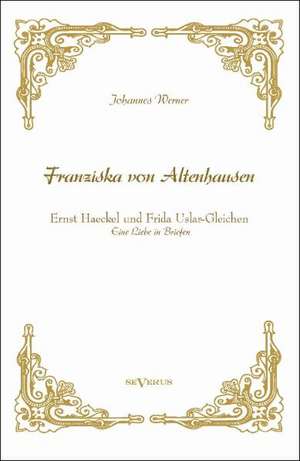 Johannes Werner

Franziska von Altenhausen

Ernst Haeckel und Frida Uslar-Gleichen
Eine Liebe in Briefen

SEVERUS